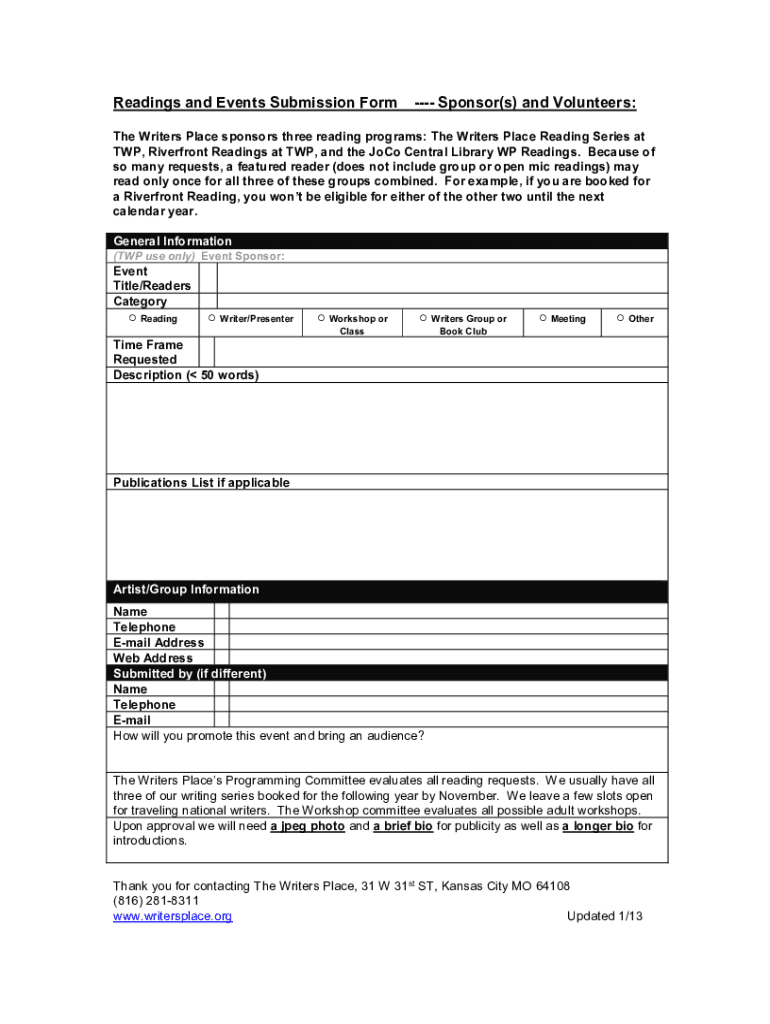 Readings and Events Submission Form ---- Sponsor(s) and Volunteers:

The Writers Place sponsors three reading programs: The Writers Place Reading Series at TWP, Riverfront Readings at TWP, and the JoCo Central Library WP Readings. Because of so many requests, a featured reader (does not include group or open mic readings) may read only once for all three of these groups combined. For example, if you are booked for a Riverfront Reading, you won't be eligible for either of the other two until the next calendar year.

General Information
(TWP use only) Event Sponsor:
Event Title/Readers
Category
○ Reading ○ Writer/Presenter ○ Workshop or Class ○ Writers Group or Book Club ○ Meeting ○ Other
Time Frame Requested
Description (< 50 words)

Publications List if applicable

Artist/Group Information
Name
Telephone
E-mail Address
Web Address
Submitted by (if different)
Name
Telephone
E-mail
How will you promote this event and bring an audience?

The Writers Place's Programming Committee evaluates all reading requests. We usually have all three of our writing series booked for the following year by November. We leave a few slots open for traveling national writers. The Workshop committee evaluates all possible adult workshops.
Upon approval we will need a jpeg photo and a brief bio for publicity as well as a longer bio for introductions.

Thank you for contacting The Writers Place, 31 W 31$^{st}$ ST, Kansas City MO 64108
(816) 281-8311
www.writersplace.org Updated 1/13